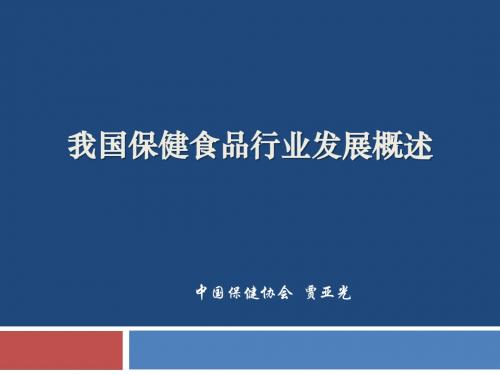 我国保健食品行业发展概述

中国保健协会 贾亚光